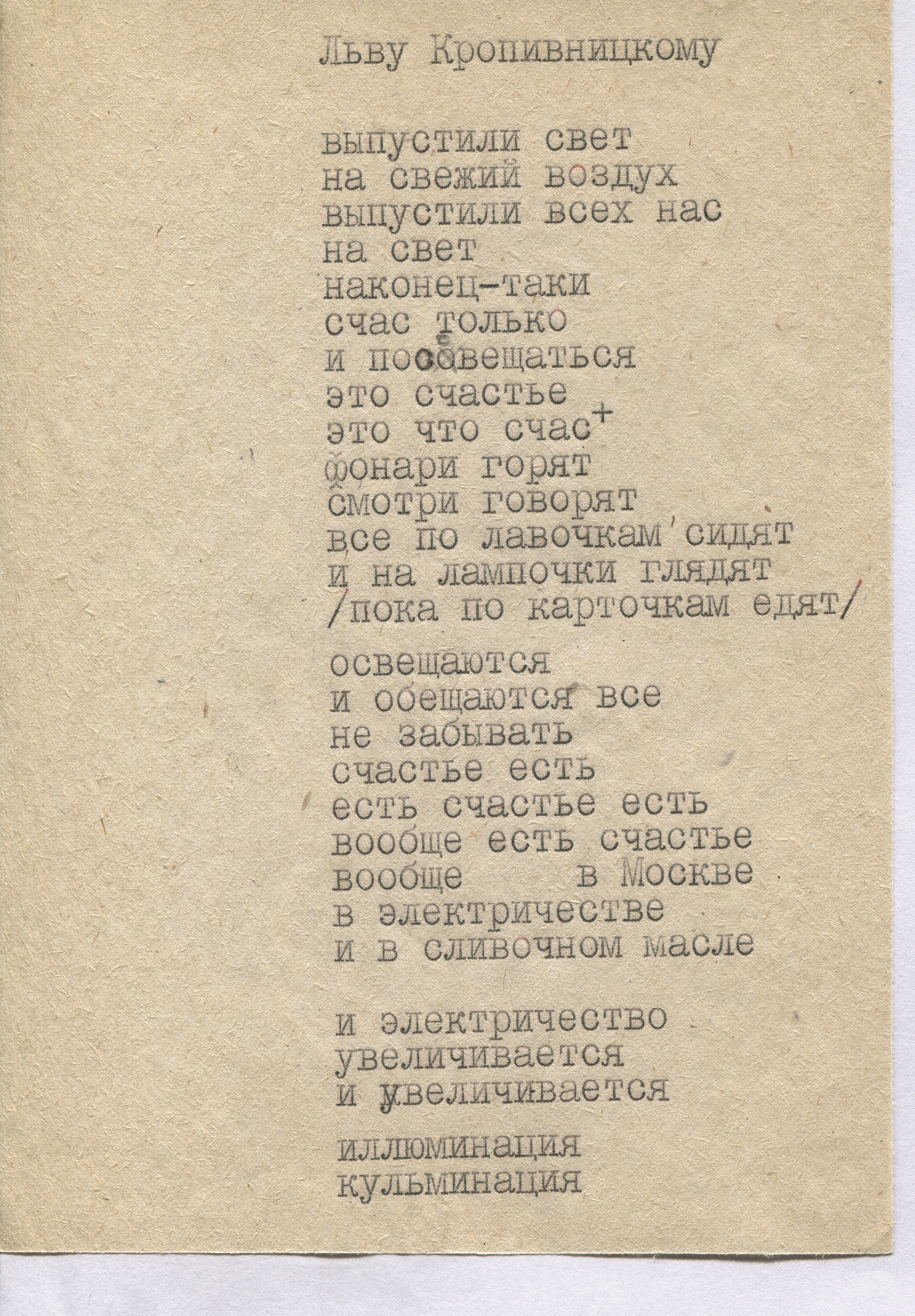 Льву Кропивницкому

выпустили свет
на свежий воздух
выпустили всех нас
на свет
наконец-таки
счас только
и поосвещаться
это счастье
это что счас+
фонари горят
смотри говорят
все по лавочкам сидят
и на лампочки глядят
/пока по карточкам едят/

освещаются
и обещаются все
не забывать
счастье есть
есть счастье есть
вообще есть счастье
вообще в Москве
в электричестве
и в сливочном масле

и электричество
увеличивается
и увеличивается

иллюминация
кульминация